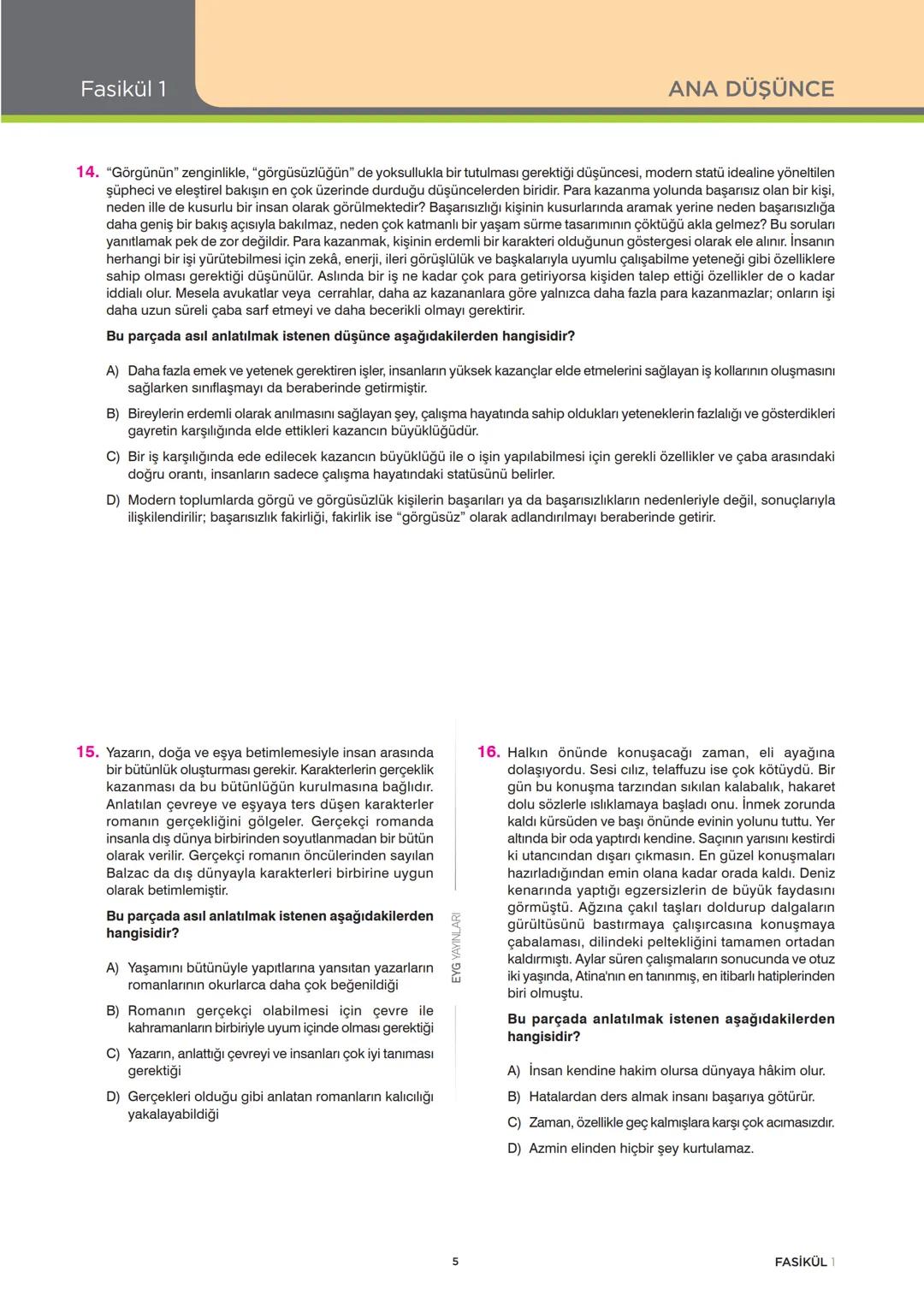 Fasikül 1

ANA DÜŞÜNCE

14. "Görgünün" zenginlikle, "görgüsüzlüğün" de yoksullukla bir tutulması gerektiği düşüncesi, modern statü idealine yöneltilen şüpheci ve eleştirel bakışın en çok üzerinde durduğu düşüncelerden biridir. Para kazanma yolunda başarısız olan bir kişi, neden ille de kusurlu bir insan olarak görülmektedir? Başarısızlığı kişinin kusurlarında aramak yerine neden başarısızlığa daha geniş bir bakış açısıyla bakılmaz, neden çok katmanlı bir yaşam sürme tasarımının çöktüğü akla gelmez? Bu soruları yanıtlamak pek de zor değildir. Para kazanmak, kişinin erdemli bir karakteri olduğunun göstergesi olarak ele alınır. İnsanın herhangi bir işi yürütebilmesi için zekâ, enerji, ileri görüşlülük ve başkalarıyla uyumlu çalışabilme yeteneği gibi özelliklere sahip olması gerektiği düşünülür. Aslında bir iş ne kadar çok para getiriyorsa kişiden talep ettiği özellikler de o kadar iddialı olur. Mesela avukatlar veya cerrahlar, daha az kazananlara göre yalnızca daha fazla para kazanmazlar; onların işi daha uzun süreli çaba sarf etmeyi ve daha becerikli olmayı gerektirir.

Bu parçada asıl anlatılmak istenen düşünce aşağıdakilerden hangisidir?

A) Daha fazla emek ve yetenek gerektiren işler, insanların yüksek kazançlar elde etmelerini sağlayan iş kollarının oluşmasını sağlarken sınıflaşmayı da beraberinde getirmiştir.

B) Bireylerin erdemli olarak anılmasını sağlayan şey, çalışma hayatında sahip oldukları yeteneklerin fazlalığı ve gösterdikleri gayretin karşılığında elde ettikleri kazancın büyüklüğüdür.

C) Bir iş karşılığında ede edilecek kazancın büyüklüğü ile o işin yapılabilmesi için gerekli özellikler ve çaba arasındaki doğru orantı, insanların sadece çalışma hayatındaki statüsünü belirler.

D) Modern toplumlarda görgü ve görgüsüzlük kişilerin başarıları ya da başarısızlıkların nedenleriyle değil, sonuçlarıyla ilişkilendirilir; başarısızlık fakirliği, fakirlik ise "görgüsüz" olarak adlandırılmayı beraberinde getirir.

15. Yazarın, doğa ve eşya betimlemesiyle insan arasında bir bütünlük oluşturması gerekir. Karakterlerin gerçeklik kazanması da bu bütünlüğün kurulmasına bağlıdır. Anlatılan çevreye ve eşyaya ters düşen karakterler romanın gerçekliğini gölgeler. Gerçekçi romanda insanla dış dünya birbirinden soyutlanmadan bir bütün olarak verilir. Gerçekçi romanın öncülerinden sayılan Balzac da dış dünyayla karakterleri birbirine uygun olarak betimlemiştir.

Bu parçada asıl anlatılmak istenen aşağıdakilerden hangisidir?

A) Yaşamını bütünüyle yapıtlarına yansıtan yazarların romanlarının okurlarca daha çok beğenildiği

B) Romanın gerçekçi olabilmesi için çevre ile kahramanların birbiriyle uyum içinde olması gerektiği

C) Yazarın, anlattığı çevreyi ve insanları çok iyi tanıması gerektiği

D) Gerçekleri olduğu gibi anlatan romanların kalıcılığı yakalayabildiği

EYG YAYINLARI

16. Halkın önünde konuşacağı zaman, eli ayağına dolaşıyordu. Sesi cılız, telaffuzu ise çok kötüydü. Bir gün bu konuşma tarzından sıkılan kalabalık, hakaret dolu sözlerle ıslıklamaya başladı onu. İnmek zorunda kaldı kürsüden ve başı önünde evinin yolunu tuttu. Yer altında bir oda yaptırdı kendine. Saçının yarısını kestirdi ki utancından dışarı çıkmasın. En güzel konuşmaları hazırladığından emin olana kadar orada kaldı. Deniz kenarında yaptığı egzersizlerin de büyük faydasını görmüştü. Ağzına çakıl taşları doldurup dalgaların gürültüsünü bastırmaya çalışırcasına konuşmaya çabalaması, dilindeki peltekliğini tamamen ortadan kaldırmıştı. Aylar süren çalışmaların sonucunda ve otuz iki yaşında, Atina'nın en tanınmış, en itibarlı hatiplerinden biri olmuştu.

Bu parçada anlatılmak istenen aşağıdakilerden hangisidir?

A) İnsan kendine hakim olursa dünyaya hâkim olur.

B) Hatalardan ders almak insanı başarıya götürür.

C) Zaman, özellikle geç kalmışlara karşı çok acımasızdır.

D) Azmin elinden hiçbir şey kurtulamaz.

5

FASİKÜL 1